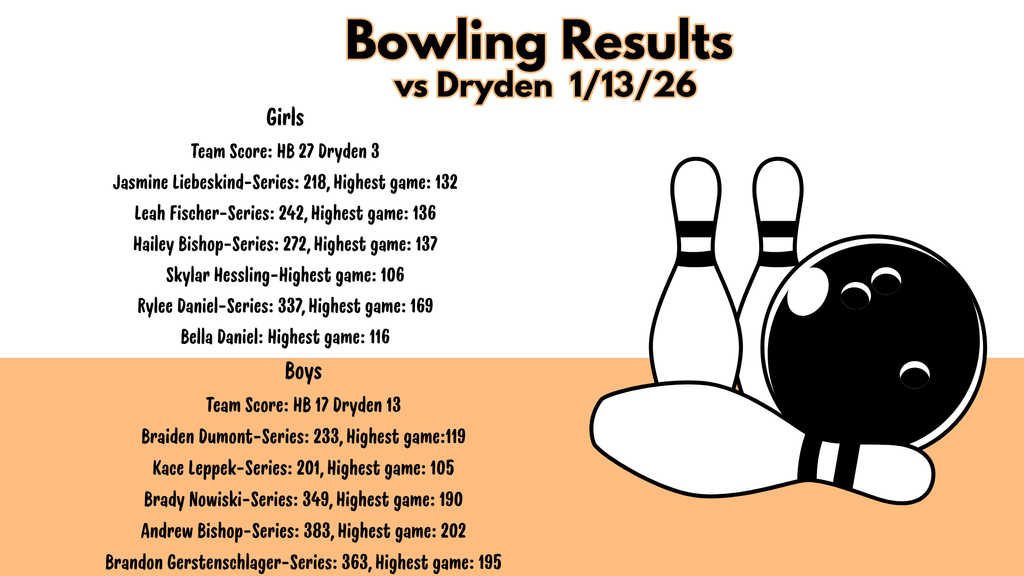 Bowling Results
vs Dryden 1/13/26

Girls

Team Score: HB 27 Dryden 3

Jasmine Liebeskind-Series: 218, Highest game: 132

Leah Fischer-Series: 242, Highest game: 136

Hailey Bishop-Series: 272, Highest game: 137

Skylar Hessling-Highest game: 106

Rylee Daniel-Series: 337, Highest game: 169

Bella Daniel: Highest game: 116

Boys

Team Score: HB 17 Dryden 13

Braiden Dumont-Series: 233, Highest game:119

Kace Leppek-Series: 201, Highest game: 105

Brady Nowiski-Series: 349, Highest game: 190

Andrew Bishop-Series: 383, Highest game: 202

Brandon Gerstenschlager-Series: 363, Highest game: 195